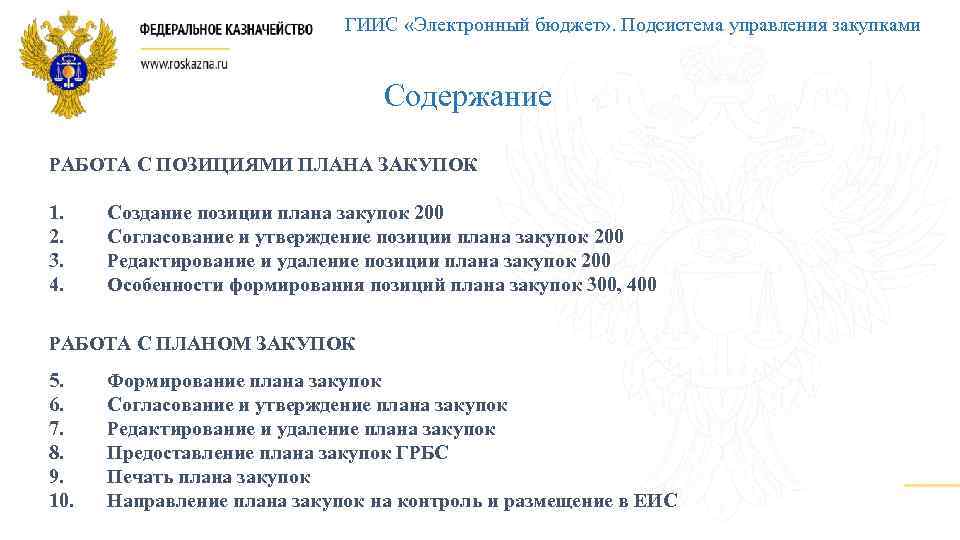 ФЕДЕРАЛЬНОЕ КАЗНАЧЕЙСТВО
www.roskazna.ru

ГИИС «Электронный бюджет». Подсистема управления закупками

Содержание

РАБОТА С ПОЗИЦИЯМИ ПЛАНА ЗАКУПОК

1. Создание позиции плана закупок 200
2. Согласование и утверждение позиции плана закупок 200
3. Редактирование и удаление позиции плана закупок 200
4. Особенности формирования позиций плана закупок 300, 400

РАБОТА С ПЛАНОМ ЗАКУПОК

5. Формирование плана закупок
6. Согласование и утверждение плана закупок
7. Редактирование и удаление плана закупок
8. Предоставление плана закупок ГРБС
9. Печать плана закупок
10. Направление плана закупок на контроль и размещение в ЕИС